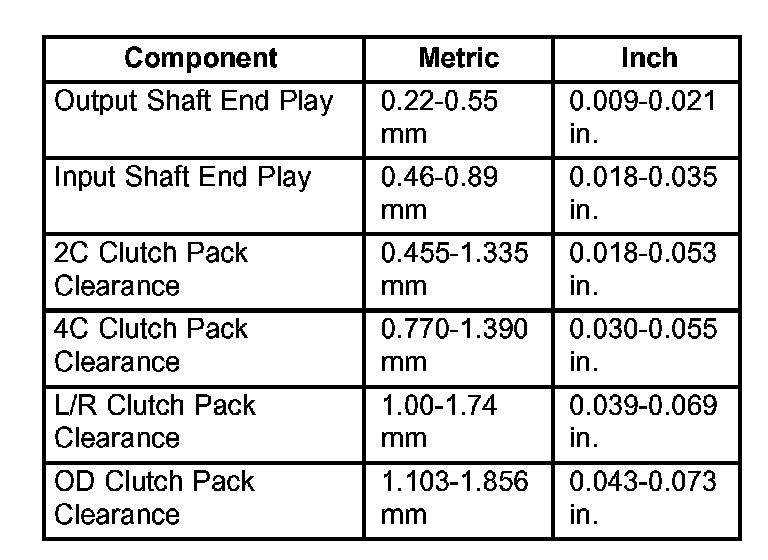 | Component | Metric | Inch |
|---|---|---|
| Output Shaft End Play | 0.22-0.55 mm | 0.009-0.021 in. |
| Input Shaft End Play | 0.46-0.89 mm | 0.018-0.035 in. |
| 2C Clutch Pack Clearance | 0.455-1.335 mm | 0.018-0.053 in. |
| 4C Clutch Pack Clearance | 0.770-1.390 mm | 0.030-0.055 in. |
| L/R Clutch Pack Clearance | 1.00-1.74 mm | 0.039-0.069 in. |
| OD Clutch Pack Clearance | 1.103-1.856 mm | 0.043-0.073 in. |